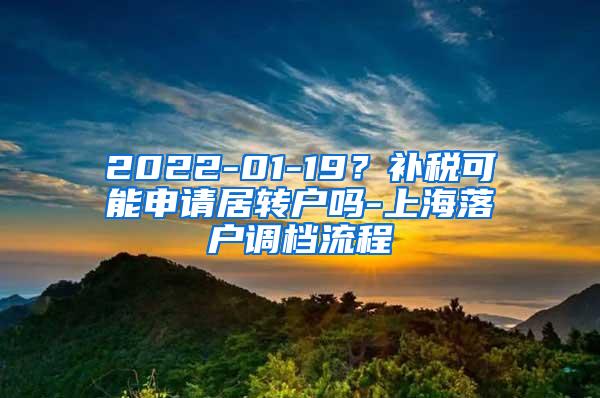 2022-01-19？补税可能申请居转户吗-上海落户调档流程